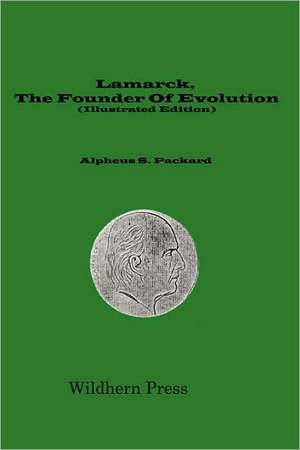 Lamarck,
The Founder Of Evolution
(Illustrated Edition)

Alpheus S. Packard

Wildhern Press